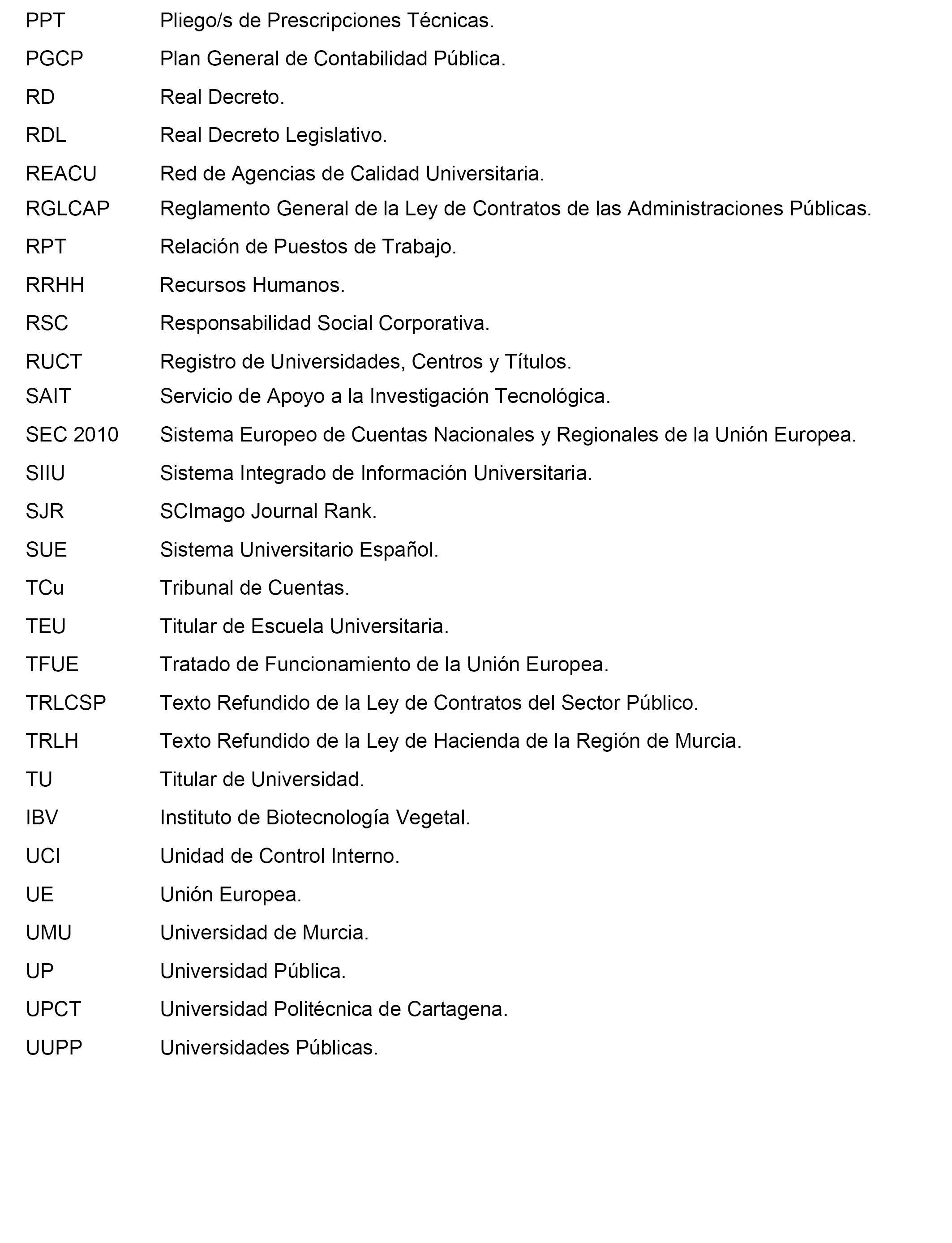 PPT Pliego/s de Prescripciones Técnicas.
PGCP Plan General de Contabilidad Pública.
RD Real Decreto.
RDL Real Decreto Legislativo.
REACU Red de Agencias de Calidad Universitaria.
RGLCAP Reglamento General de la Ley de Contratos de las Administraciones Públicas.
RPT Relación de Puestos de Trabajo.
RRHH Recursos Humanos.
RSC Responsabilidad Social Corporativa.
RUCT Registro de Universidades, Centros y Títulos.
SAIT Servicio de Apoyo a la Investigación Tecnológica.
SEC 2010 Sistema Europeo de Cuentas Nacionales y Regionales de la Unión Europea.
SIIU Sistema Integrado de Información Universitaria.
SJR SCImago Journal Rank.
SUE Sistema Universitario Español.
TCu Tribunal de Cuentas.
TEU Titular de Escuela Universitaria.
TFUE Tratado de Funcionamiento de la Unión Europea.
TRLCSP Texto Refundido de la Ley de Contratos del Sector Público.
TRLH Texto Refundido de la Ley de Hacienda de la Región de Murcia.
TU Titular de Universidad.
IBV Instituto de Biotecnología Vegetal.
UCI Unidad de Control Interno.
UE Unión Europea.
UMU Universidad de Murcia.
UP Universidad Pública.
UPCT Universidad Politécnica de Cartagena.
UUPP Universidades Públicas.